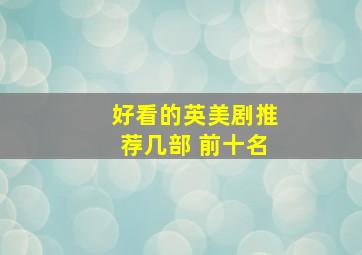 好看的英美剧推荐几部 前十名